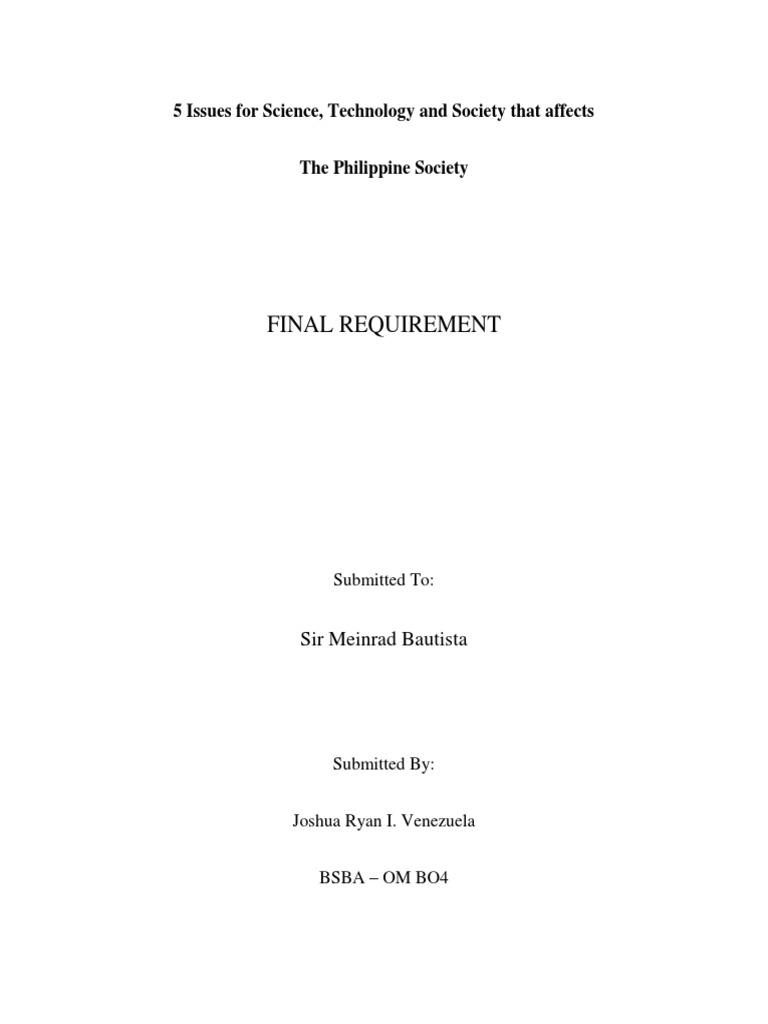 5 Issues for Science, Technology and Society that affects

The Philippine Society

FINAL REQUIREMENT

Submitted To:

Sir Meinrad Bautista

Submitted By:

Joshua Ryan I. Venezuela

BSBA – OM BO4